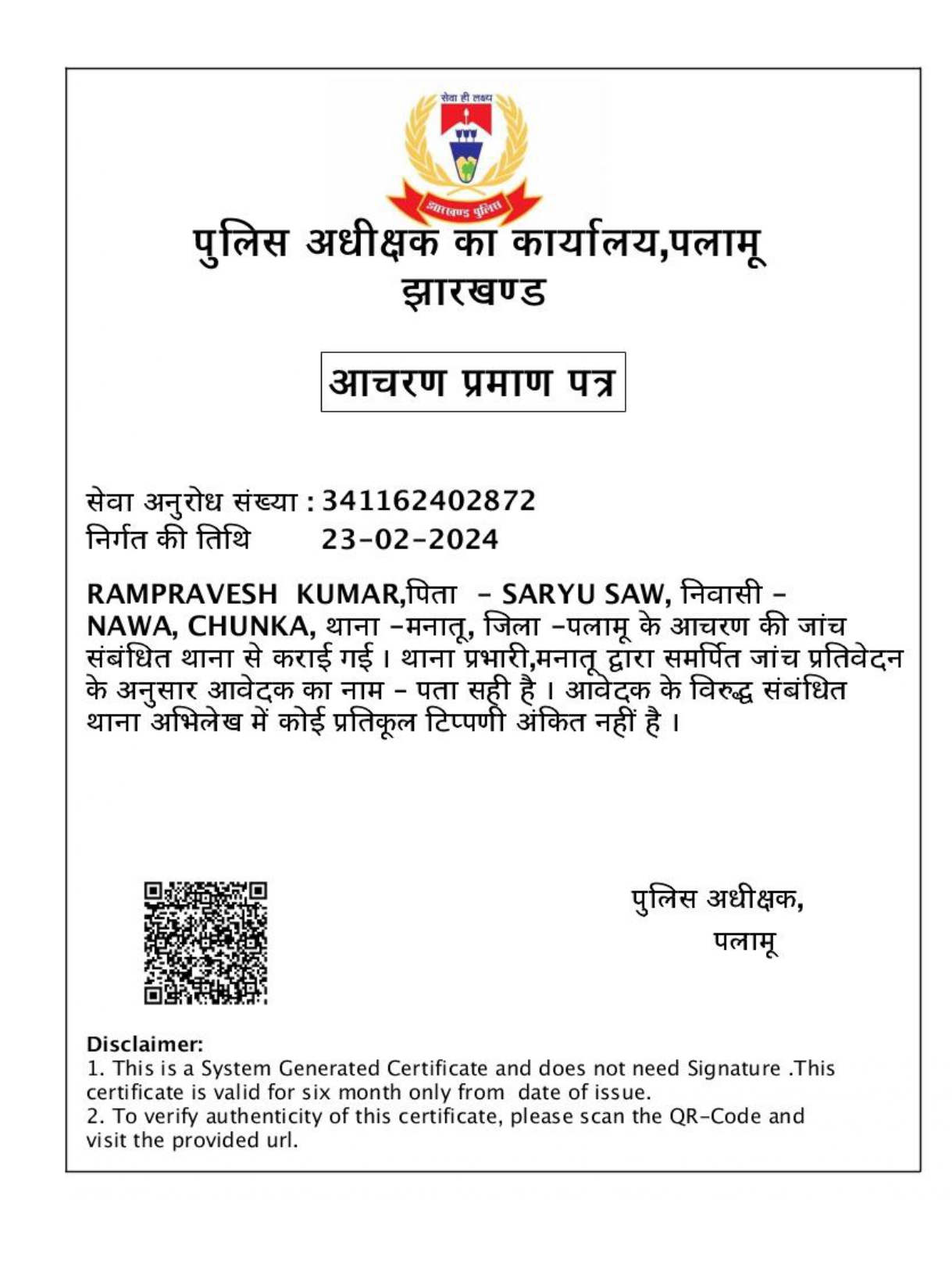 सेवा ही लक्ष्य

झारखण्ड पुलिस

पुलिस अधीक्षक का कार्यालय,पलामू
झारखण्ड

आचरण प्रमाण पत्र

सेवा अनुरोध संख्या : 341162402872
निर्गत की तिथि 23-02-2024

RAMPRAVESH KUMAR,पिता - SARYU SAW, निवासी - NAWA, CHUNKA, थाना -मनातू, जिला -पलामू के आचरण की जांच संबंधित थाना से कराई गई । थाना प्रभारी,मनातू द्वारा समर्पित जांच प्रतिवेदन के अनुसार आवेदक का नाम - पता सही है । आवेदक के विरुद्ध संबंधित थाना अभिलेख में कोई प्रतिकूल टिप्पणी अंकित नहीं है ।

पुलिस अधीक्षक,
पलामू

Disclaimer:
1. This is a System Generated Certificate and does not need Signature .This certificate is valid for six month only from date of issue.
2. To verify authenticity of this certificate, please scan the QR-Code and visit the provided url.